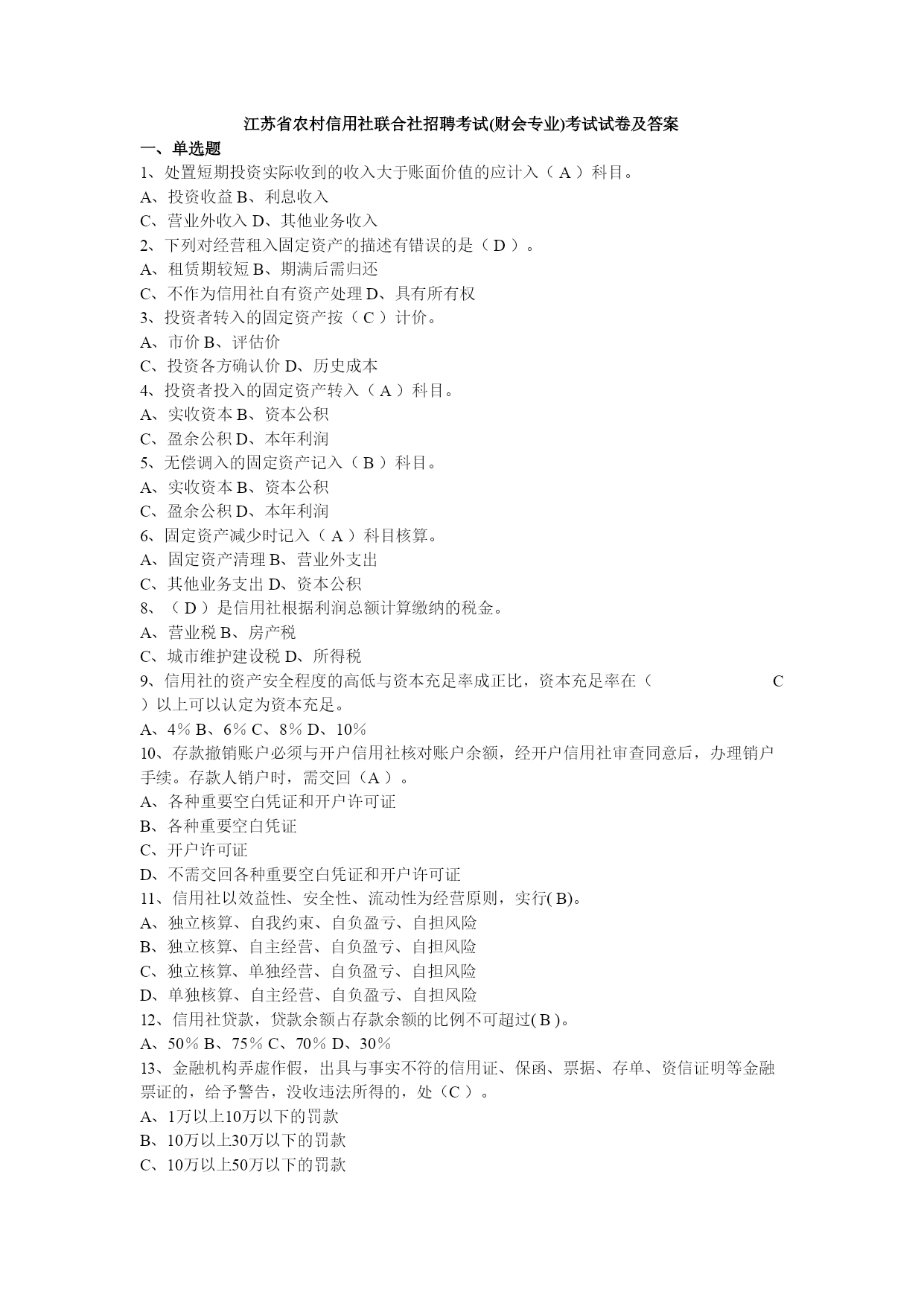 江苏省农村信用社联合社招聘考试(财会专业)考试试卷及答案

一、单选题

1、处置短期投资实际收到的收入大于账面价值的应计入（ A ）科目。

A、投资收益 B、利息收入

C、营业外收入 D、其他业务收入

2、下列对经营租入固定资产的描述有错误的是（ D ）。

A、租赁期较短 B、期满后需归还

C、不作为信用社自有资产处理 D、具有所有权

3、投资者转入的固定资产按（ C ）计价。

A、市价 B、评估价

C、投资各方确认价 D、历史成本

4、投资者投入的固定资产转入（ A ）科目。

A、实收资本 B、资本公积

C、盈余公积 D、本年利润

5、无偿调入的固定资产记入（ B ）科目。

A、实收资本 B、资本公积

C、盈余公积 D、本年利润

6、固定资产减少时记入（ A ）科目核算。

A、固定资产清理 B、营业外支出

C、其他业务支出 D、资本公积

8、（ D ）是信用社根据利润总额计算缴纳的税金。

A、营业税 B、房产税

C、城市维护建设税 D、所得税

9、信用社的资产安全程度的高低与资本充足率成正比，资本充足率在（ C ）以上可以认定为资本充足。

A、4％ B、6％ C、8％ D、10％

10、存款撤销账户必须与开户信用社核对账户余额，经开户信用社审查同意后，办理销户手续。存款人销户时，需交回（A ）。

A、各种重要空白凭证和开户许可证

B、各种重要空白凭证

C、开户许可证

D、不需交回各种重要空白凭证和开户许可证

11、信用社以效益性、安全性、流动性为经营原则，实行( B)。

A、独立核算、自我约束、自负盈亏、自担风险

B、独立核算、自主经营、自负盈亏、自担风险

C、独立核算、单独经营、自负盈亏、自担风险

D、单独核算、自主经营、自负盈亏、自担风险

12、信用社贷款，贷款余额占存款余额的比例不可超过( B )。

A、50％ B、75％ C、70％ D、30％

13、金融机构弄虚作假，出具与事实不符的信用证、保函、票据、存单、资信证明等金融票证的，给予警告，没收违法所得的，处（C ）。

A、1万以上10万以下的罚款

B、10万以上30万以下的罚款

C、10万以上50万以下的罚款